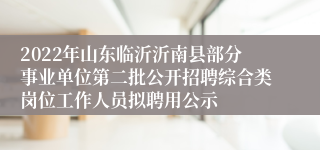 2022年山东临沂沂南县部分事业单位第二批公开招聘综合类岗位工作人员拟聘用公示